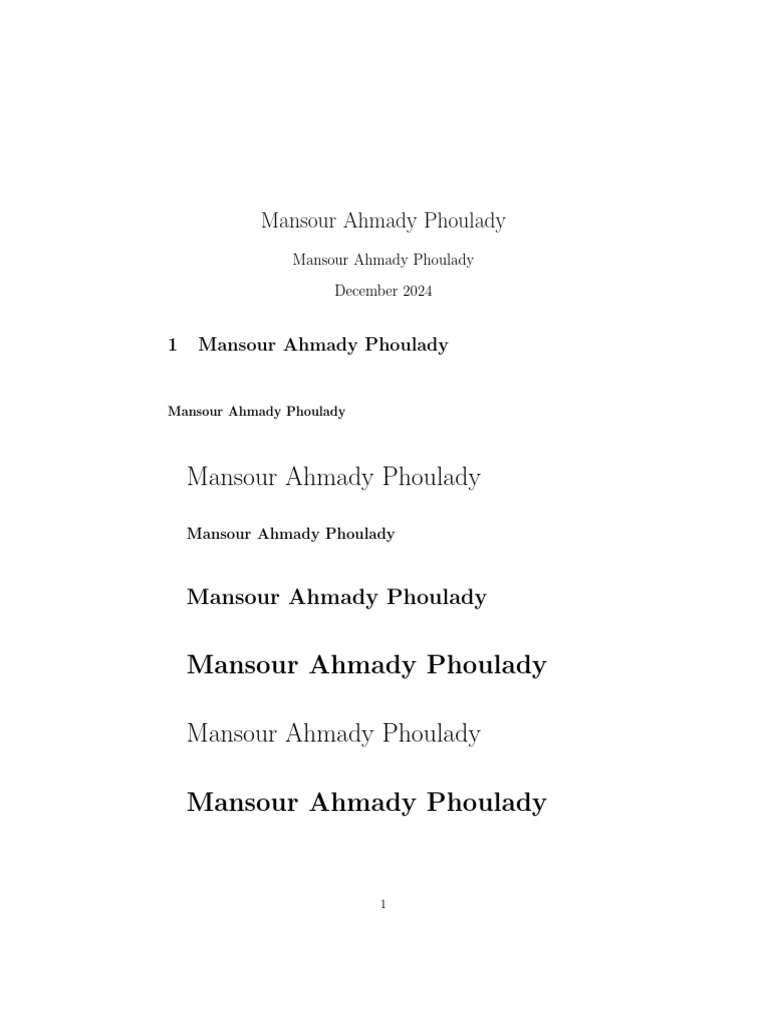 Mansour Ahmady Phoulady

Mansour Ahmady Phoulady

December 2024

1 Mansour Ahmady Phoulady

Mansour Ahmady Phoulady

Mansour Ahmady Phoulady

Mansour Ahmady Phoulady

Mansour Ahmady Phoulady

Mansour Ahmady Phoulady

Mansour Ahmady Phoulady

Mansour Ahmady Phoulady

1